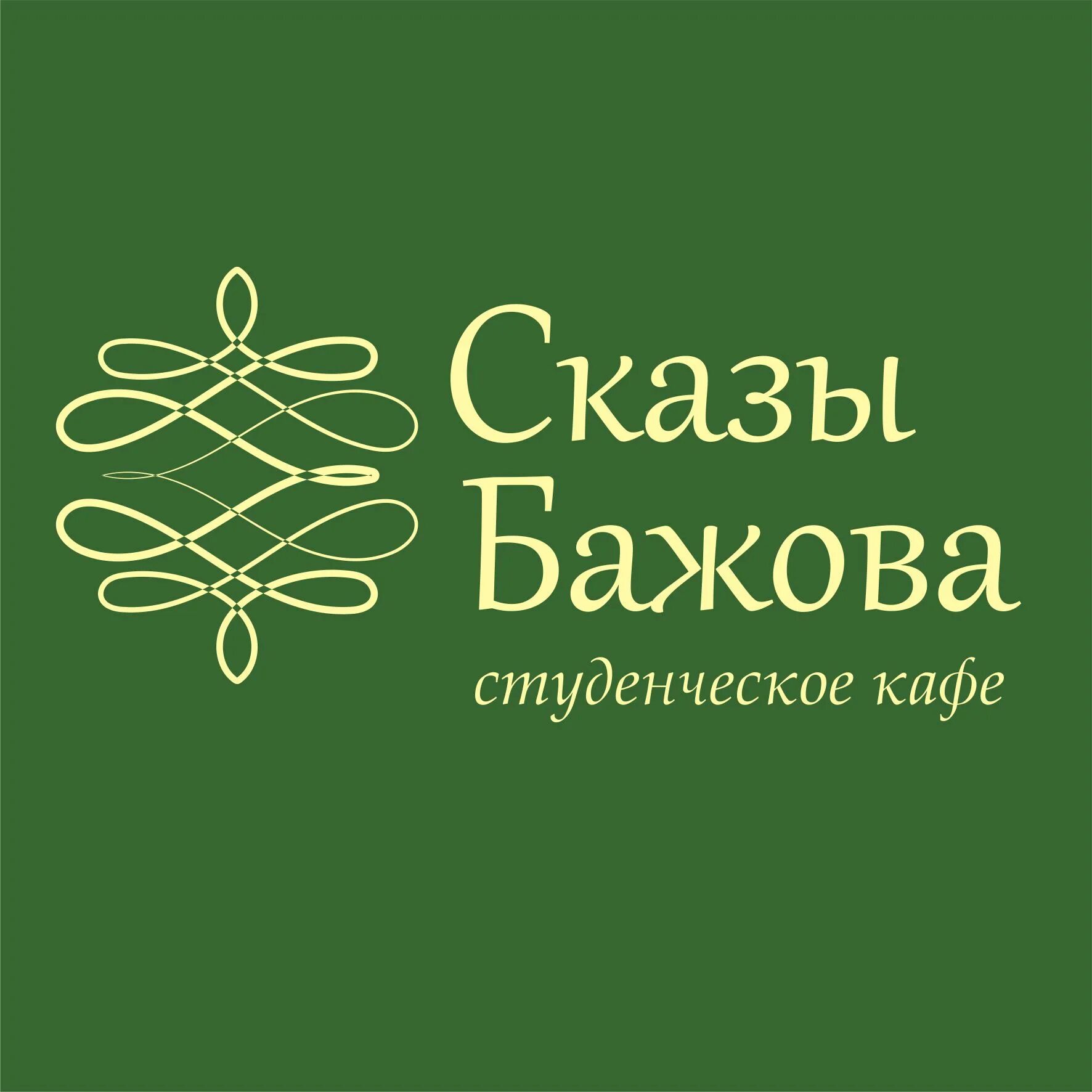 Сказы
Бажова
студенческое кафе